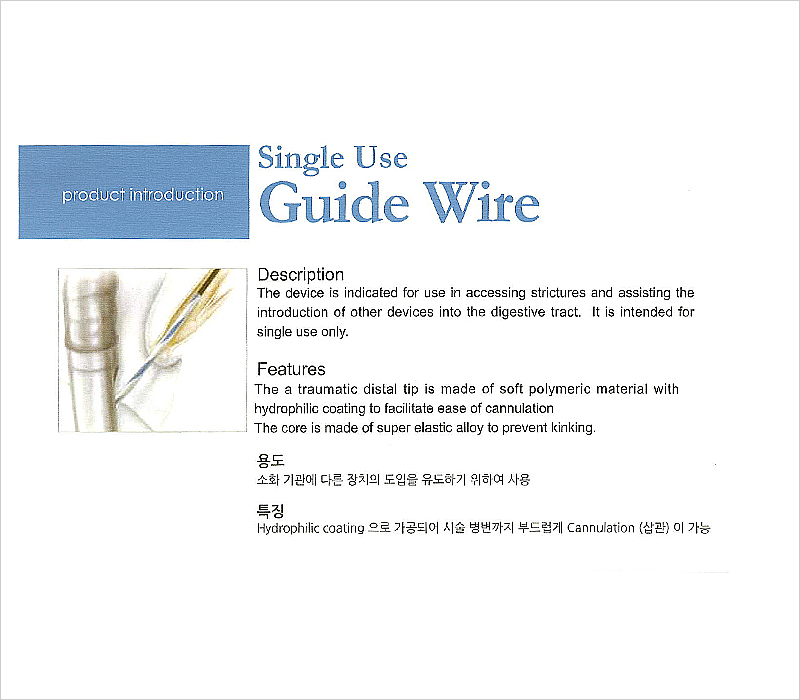 product introduction

Single Use
Guide Wire

Description
The device is indicated for use in accessing strictures and assisting the introduction of other devices into the digestive tract. It is intended for single use only.

Features
The a traumatic distal tip is made of soft polymeric material with hydrophilic coating to facilitate ease of cannulation
The core is made of super elastic alloy to prevent kinking.

용도
소화 기관에 다른 장치의 도입을 유도하기 위하여 사용

특징
Hydrophilic coating 으로 가공되어 시술 병변까지 부드럽게 Cannulation (삽관) 이 가능